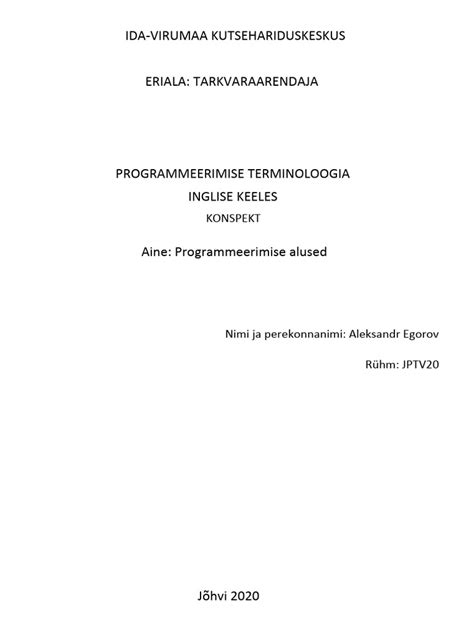 IDA-VIRUMAA KUTSEHARIDUSKESKUS

ERIALA: TARKVARAARENDAJA

PROGRAMMEERIMISE TERMINOLOOGIA
INGLISE KEELES
KONSPEKT

Aine: Programmeerimise alused

Nimi ja perekonnanimi: Aleksandr Egorov

Rühm: JPTV20

Jõhvi 2020